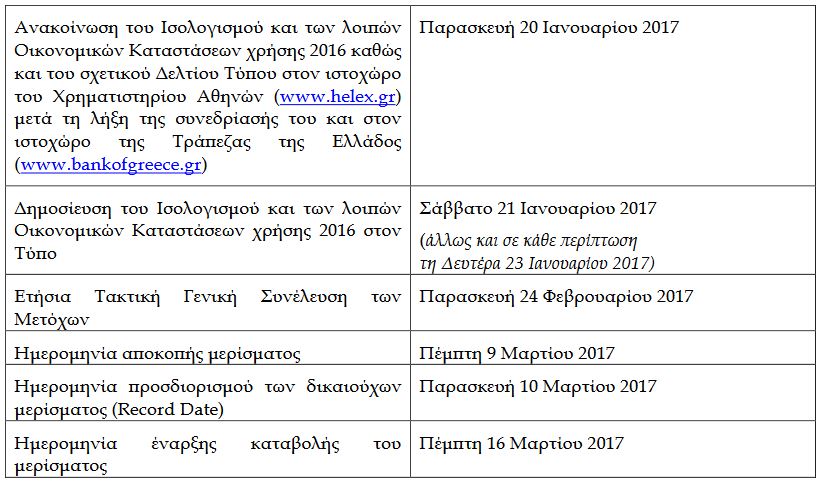 | | |
|---|---|
| Ανακοίνωση του Ισολογισμού και των λοιπών Οικονομικών Καταστάσεων χρήσης 2016 καθώς και του σχετικού Δελτίου Τύπου στον ιστοχώρο του Χρηματιστηρίου Αθηνών (www.helex.gr) μετά τη λήξη της συνεδρίασής του και στον ιστοχώρο της Τράπεζας της Ελλάδος (www.bankofgreece.gr) | Παρασκευή 20 Ιανουαρίου 2017 |
| Δημοσίευση του Ισολογισμού και των λοιπών Οικονομικών Καταστάσεων χρήσης 2016 στον Τύπο | Σάββατο 21 Ιανουαρίου 2017 (άλλως και σε κάθε περίπτωση τη Δευτέρα 23 Ιανουαρίου 2017) |
| Ετήσια Τακτική Γενική Συνέλευση των Μετόχων | Παρασκευή 24 Φεβρουαρίου 2017 |
| Ημερομηνία αποκοπής μερίσματος | Πέμπτη 9 Μαρτίου 2017 |
| Ημερομηνία προσδιορισμού των δικαιούχων μερίσματος (Record Date) | Παρασκευή 10 Μαρτίου 2017 |
| Ημερομηνία έναρξης καταβολής του μερίσματος | Πέμπτη 16 Μαρτίου 2017 |